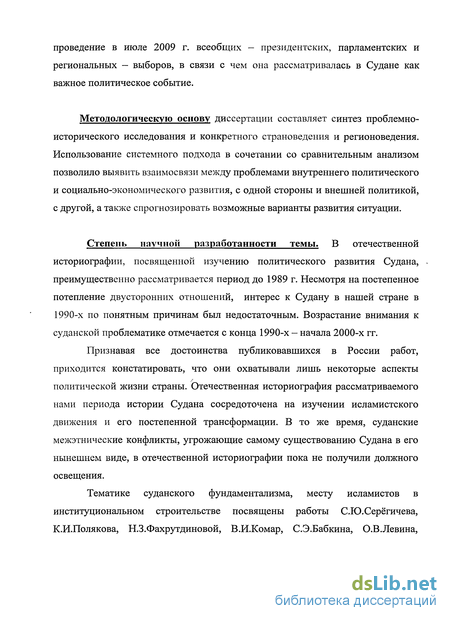 проведение в июле 2009 г. всеобщих – президентских, парламентских и региональных – выборов, в связи с чем она рассматривалась в Судане как важное политическое событие.

Методологическую основу диссертации составляет синтез проблемно-исторического исследования и конкретного страноведения и регионоведения. Использование системного подхода в сочетании со сравнительным анализом позволило выявить взаимосвязи между проблемами внутреннего политического и социально-экономического развития, с одной стороны и внешней политикой, с другой, а также спрогнозировать возможные варианты развития ситуации.

Степень научной разработанности темы. В отечественной историографии, посвященной изучению политического развития Судана, преимущественно рассматривается период до 1989 г. Несмотря на постепенное потепление двусторонних отношений, интерес к Судану в нашей стране в 1990-х по понятным причинам был недостаточным. Возрастание внимания к суданской проблематике отмечается с конца 1990-х – начала 2000-х гг.

Признавая все достоинства публиковавшихся в России работ, приходится констатировать, что они охватывали лишь некоторые аспекты политической жизни страны. Отечественная историография рассматриваемого нами периода истории Судана сосредоточена на изучении исламистского движения и его постепенной трансформации. В то же время, суданские межэтнические конфликты, угрожающие самому существованию Судана в его нынешнем виде, в отечественной историографии пока не получили должного освещения.

Тематике суданского фундаментализма, месту исламистов в институциональном строительстве посвящены работы С.Ю.Серёгичева, К.И.Полякова, Н.З.Фахрутдиновой, В.И.Комар, С.Э.Бабкина, О.В.Левина,

dsLib.net
библиотека диссертаций